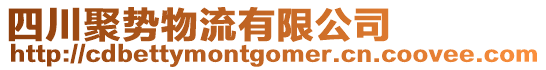 四川聚势物流有限公司
http://cdbettymontgomer.cn.coovee.com